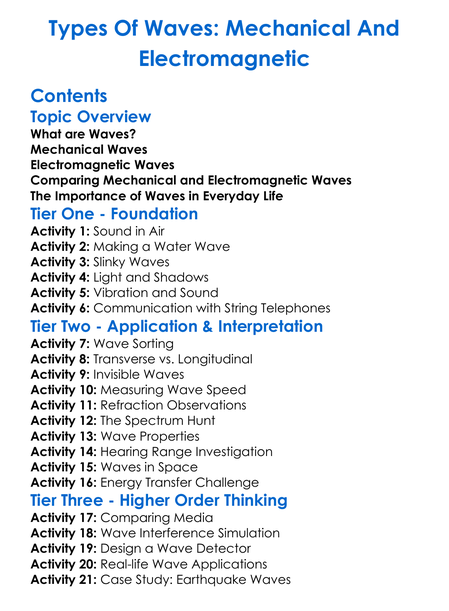 Types Of Waves: Mechanical And Electromagnetic

Contents

Topic Overview

What are Waves?
Mechanical Waves
Electromagnetic Waves
Comparing Mechanical and Electromagnetic Waves
The Importance of Waves in Everyday Life

Tier One - Foundation

Activity 1: Sound in Air
Activity 2: Making a Water Wave
Activity 3: Slinky Waves
Activity 4: Light and Shadows
Activity 5: Vibration and Sound
Activity 6: Communication with String Telephones

Tier Two - Application & Interpretation

Activity 7: Wave Sorting
Activity 8: Transverse vs. Longitudinal
Activity 9: Invisible Waves
Activity 10: Measuring Wave Speed
Activity 11: Refraction Observations
Activity 12: The Spectrum Hunt
Activity 13: Wave Properties
Activity 14: Hearing Range Investigation
Activity 15: Waves in Space
Activity 16: Energy Transfer Challenge

Tier Three - Higher Order Thinking

Activity 17: Comparing Media
Activity 18: Wave Interference Simulation
Activity 19: Design a Wave Detector
Activity 20: Real-life Wave Applications
Activity 21: Case Study: Earthquake Waves